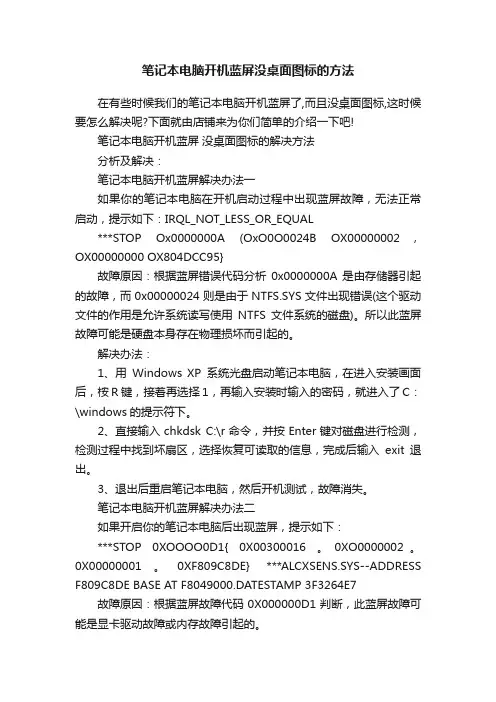 笔记本电脑开机蓝屏没桌面图标的方法

在有些时候我们的笔记本电脑开机蓝屏了,而且没桌面图标,这时候要怎么解决呢?下面就由店铺来为你们简单的介绍一下吧!

笔记本电脑开机蓝屏 没桌面图标的解决方法

分析及解决：

笔记本电脑开机蓝屏解决办法一

如果你的笔记本电脑在开机启动过程中出现蓝屏故障，无法正常启动，提示如下：IRQL_NOT_LESS_OR_EQUAL

***STOP Ox0000000A (OxO0O0024B OX00000002 , OX00000000 OX804DCC95}

故障原因：根据蓝屏错误代码分析 0x0000000A 是由存储器引起的故障，而 0x00000024 则是由于 NTFS.SYS 文件出现错误(这个驱动文件的作用是允许系统读写使用 NTFS 文件系统的磁盘)。所以此蓝屏故障可能是硬盘本身存在物理损坏而引起的。

解决办法：

1、用 Windows XP 系统光盘启动笔记本电脑，在进入安装画面后，按 R 键，接着再选择 1，再输入安装时输入的密码，就进入了 C：\windows 的提示符下。

2、直接输入 chkdsk C:\r 命令，并按 Enter 键对磁盘进行检测，检测过程中找到坏扇区，选择恢复可读取的信息，完成后输入 exit 退出。

3、退出后重启笔记本电脑，然后开机测试，故障消失。

笔记本电脑开机蓝屏解决办法二

如果开启你的笔记本电脑后出现蓝屏，提示如下：

***STOP 0XOOOO0D1{ 0X00300016 。 0XO0000002 。 0X00000001 。 0XF809C8DE} ***ALCXSENS.SYS--ADDRESS F809C8DE BASE AT F8049000.DATESTAMP 3F3264E7

故障原因：根据蓝屏故障代码 0X000000D1 判断，此蓝屏故障可能是显卡驱动故障或内存故障引起的。